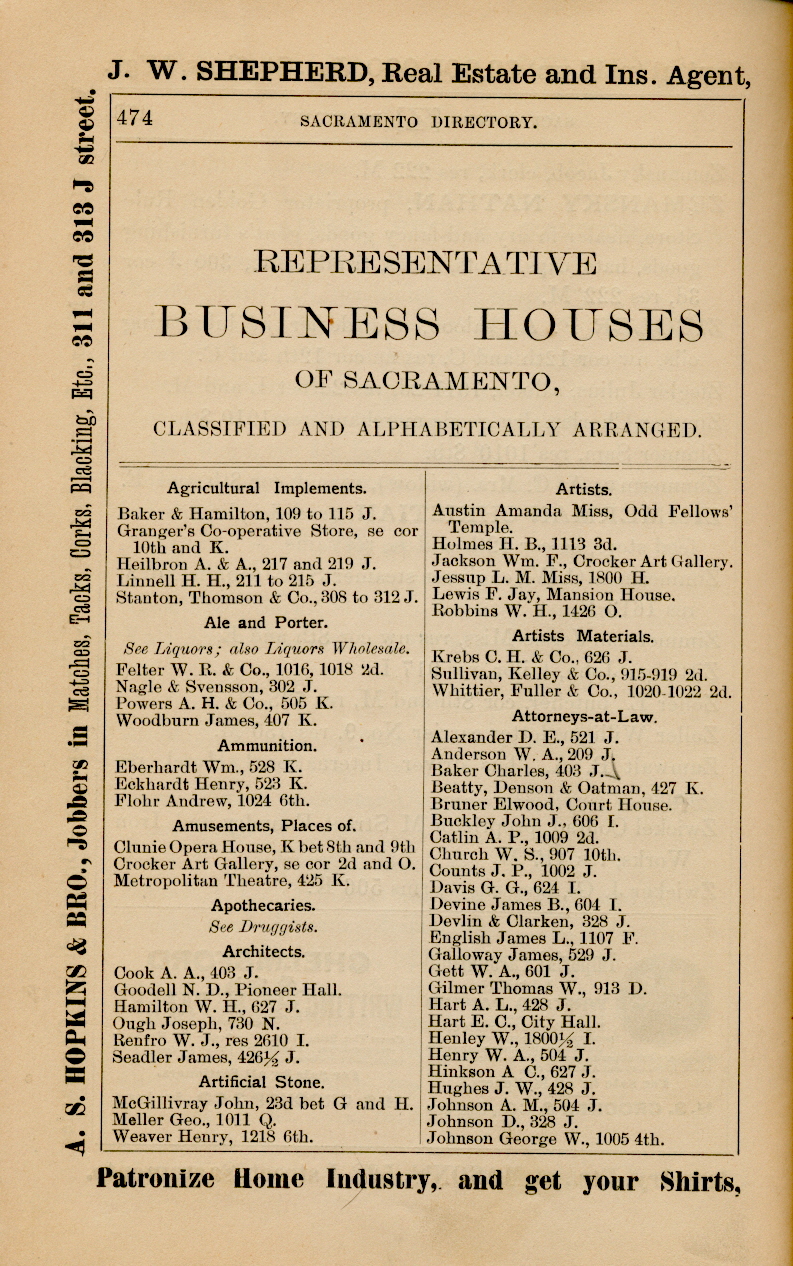 J. W. SHEPHERD, Real Estate and Ins. Agent,

A. S. HOPKINS & BRO., Jobbers in Matches, Tacks, Corks, Blacking, Etc., 311 and 313 J street.

474 SACRAMENTO DIRECTORY.

REPRESENTATIVE
BUSINESS HOUSES
OF SACRAMENTO,
CLASSIFIED AND ALPHABETICALLY ARRANGED.

Agricultural Implements.

Baker & Hamilton, 109 to 115 J.
Granger's Co-operative Store, se cor 10th and K.
Heilbron A. & A., 217 and 219 J.
Linnell H. H., 211 to 215 J.
Stanton, Thomson & Co., 308 to 312 J.

Ale and Porter.

See Liquors; also Liquors Wholesale.
Felter W. R. & Co., 1016, 1018 2d.
Nagle & Svensson, 302 J.
Powers A. H. & Co., 505 K.
Woodburn James, 407 K.

Ammunition.

Eberhardt Wm., 528 K.
Eckhardt Henry, 523 K.
Flohr Andrew, 1024 6th.

Amusements, Places of.

Clunie Opera House, K bet 8th and 9th
Crocker Art Gallery, se cor 2d and O.
Metropolitan Theatre, 425 K.

Apothecaries.

See Druggists.

Architects.

Cook A. A., 403 J.
Goodell N. D., Pioneer Hall.
Hamilton W. H., 627 J.
Ough Joseph, 730 N.
Renfro W. J., res 2610 I.
Seadler James, 426½ J.

Artificial Stone.

McGillivray John, 23d bet G and H.
Meller Geo., 1011 Q.
Weaver Henry, 1218 6th.

Artists.

Austin Amanda Miss, Odd Fellows' Temple.
Holmes H. B., 1113 3d.
Jackson Wm. F., Crocker Art Gallery.
Jessup L. M. Miss, 1800 H.
Lewis F. Jay, Mansion House.
Robbins W. H., 1426 O.

Artists Materials.

Krebs C. H. & Co., 626 J.
Sullivan, Kelley & Co., 915-919 2d.
Whittier, Fuller & Co., 1020-1022 2d.

Attorneys-at-Law.

Alexander D. E., 521 J.
Anderson W. A., 209 J.
Baker Charles, 403 J.
Beatty, Denson & Oatman, 427 K.
Bruner Elwood, Court House.
Buckley John J., 606 I.
Catlin A. P., 1009 2d.
Church W. S., 907 10th.
Counts J. P., 1002 J.
Davis G. G., 624 I.
Devine James B., 604 I.
Devlin & Clarken, 328 J.
English James L., 1107 F.
Galloway James, 529 J.
Gett W. A., 601 J.
Gilmer Thomas W., 913 D.
Hart A. L., 428 J.
Hart E. C., City Hall.
Henley W., 1800½ I.
Henry W. A., 504 J.
Hinkson A C., 627 J.
Hughes J. W., 428 J.
Johnson A. M., 504 J.
Johnson D., 328 J.
Johnson George W., 1005 4th.

Patronize Home Industry, and get your Shirts,